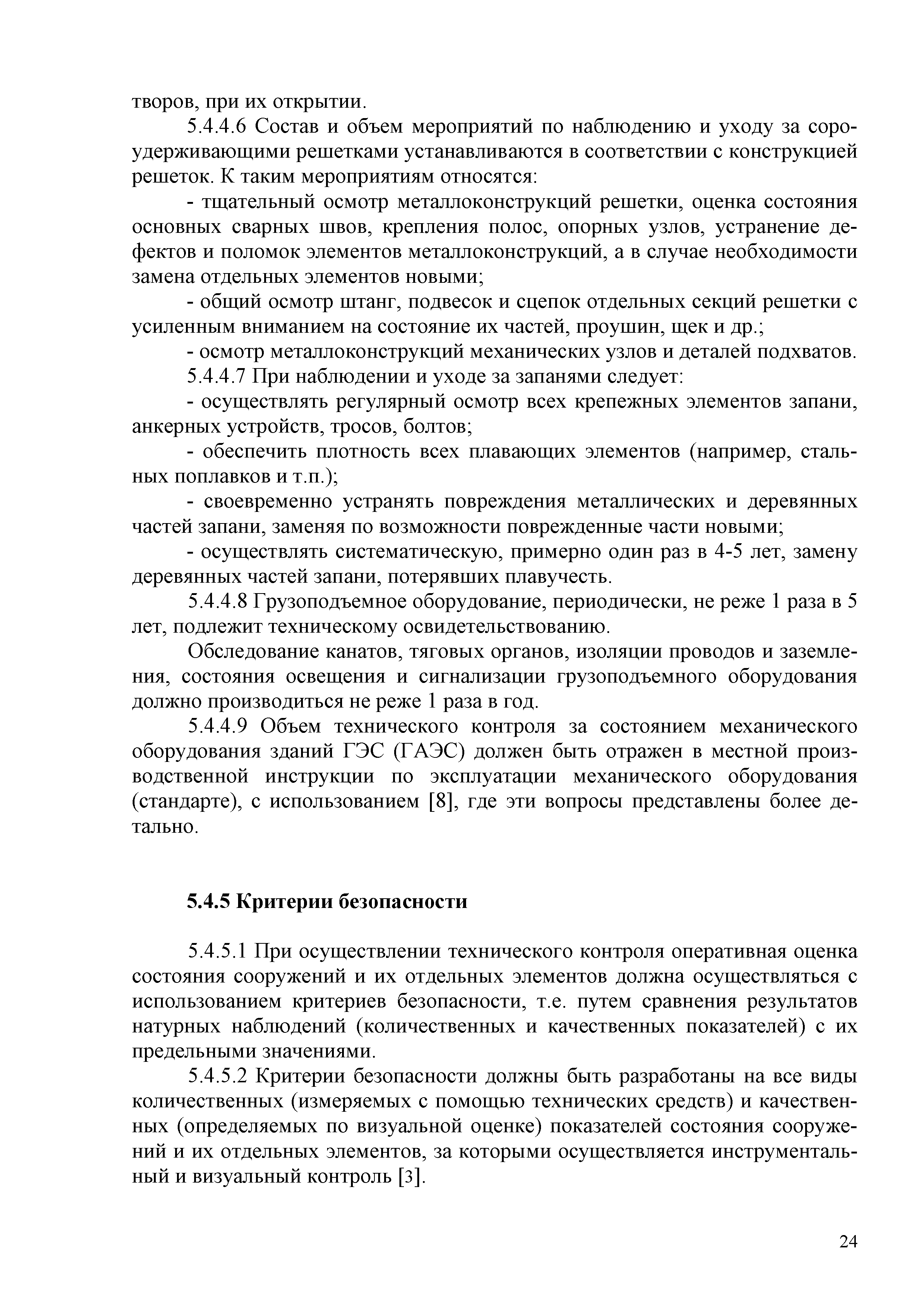 творов, при их открытии.

5.4.4.6 Состав и объем мероприятий по наблюдению и уходу за сороудерживающими решетками устанавливаются в соответствии с конструкцией решеток. К таким мероприятиям относятся:

- тщательный осмотр металлоконструкций решетки, оценка состояния основных сварных швов, крепления полос, опорных узлов, устранение дефектов и поломок элементов металлоконструкций, а в случае необходимости замена отдельных элементов новыми;

- общий осмотр штанг, подвесок и сцепок отдельных секций решетки с усиленным вниманием на состояние их частей, проушин, щек и др.;

- осмотр металлоконструкций механических узлов и деталей подхватов.

5.4.4.7 При наблюдении и уходе за запанями следует:

- осуществлять регулярный осмотр всех крепежных элементов запани, анкерных устройств, тросов, болтов;

- обеспечить плотность всех плавающих элементов (например, стальных поплавков и т.п.);

- своевременно устранять повреждения металлических и деревянных частей запани, заменяя по возможности поврежденные части новыми;

- осуществлять систематическую, примерно один раз в 4-5 лет, замену деревянных частей запани, потерявших плавучесть.

5.4.4.8 Грузоподъемное оборудование, периодически, не реже 1 раза в 5 лет, подлежит техническому освидетельствованию.

Обследование канатов, тяговых органов, изоляции проводов и заземления, состояния освещения и сигнализации грузоподъемного оборудования должно производиться не реже 1 раза в год.

5.4.4.9 Объем технического контроля за состоянием механического оборудования зданий ГЭС (ГАЭС) должен быть отражен в местной производственной инструкции по эксплуатации механического оборудования (стандарте), с использованием [8], где эти вопросы представлены более детально.

5.4.5 Критерии безопасности

5.4.5.1 При осуществлении технического контроля оперативная оценка состояния сооружений и их отдельных элементов должна осуществляться с использованием критериев безопасности, т.е. путем сравнения результатов натурных наблюдений (количественных и качественных показателей) с их предельными значениями.

5.4.5.2 Критерии безопасности должны быть разработаны на все виды количественных (измеряемых с помощью технических средств) и качественных (определяемых по визуальной оценке) показателей состояния сооружений и их отдельных элементов, за которыми осуществляется инструментальный и визуальный контроль [3].

24